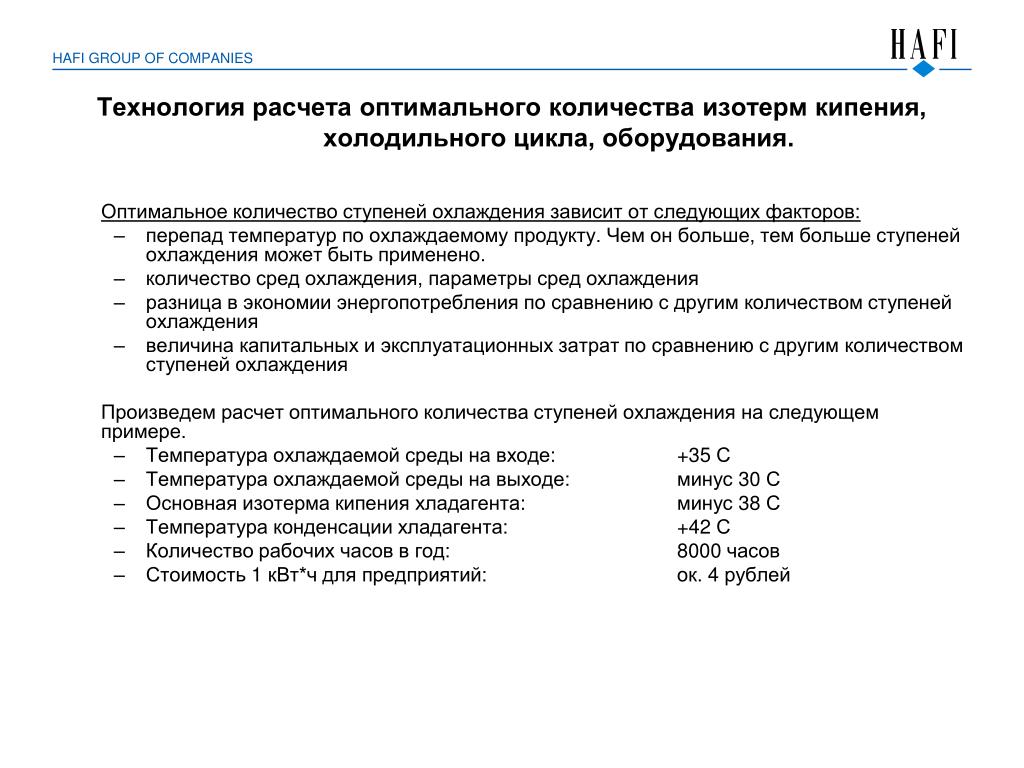 HAFI GROUP OF COMPANIES

HAFI

Технология расчета оптимального количества изотерм кипения, холодильного цикла, оборудования.

Оптимальное количество ступеней охлаждения зависит от следующих факторов:
– перепад температур по охлаждаемому продукту. Чем он больше, тем больше ступеней охлаждения может быть применено.
– количество сред охлаждения, параметры сред охлаждения
– разница в экономии энергопотребления по сравнению с другим количеством ступеней охлаждения
– величина капитальных и эксплуатационных затрат по сравнению с другим количеством ступеней охлаждения

Произведем расчет оптимального количества ступеней охлаждения на следующем примере.
– Температура охлаждаемой среды на входе: +35 С
– Температура охлаждаемой среды на выходе: минус 30 С
– Основная изотерма кипения хладагента: минус 38 С
– Температура конденсации хладагента: +42 С
– Количество рабочих часов в год: 8000 часов
– Стоимость 1 кВт*ч для предприятий: ок. 4 рублей